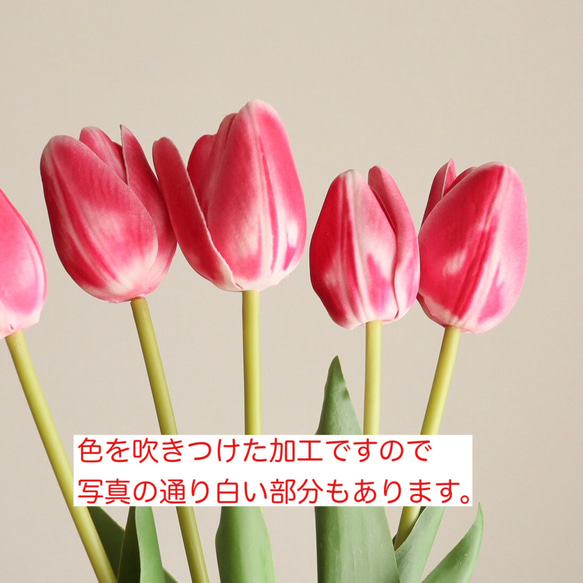 色を吹きつけた加工ですので
写真の通り白い部分もあります。